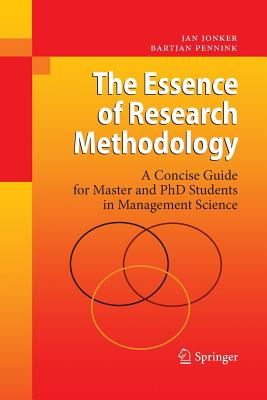 JAN JONKER
BARTJAN PENNINK

The Essence of Research Methodology

A Concise Guide for Master and PhD Students in Management Science

Springer